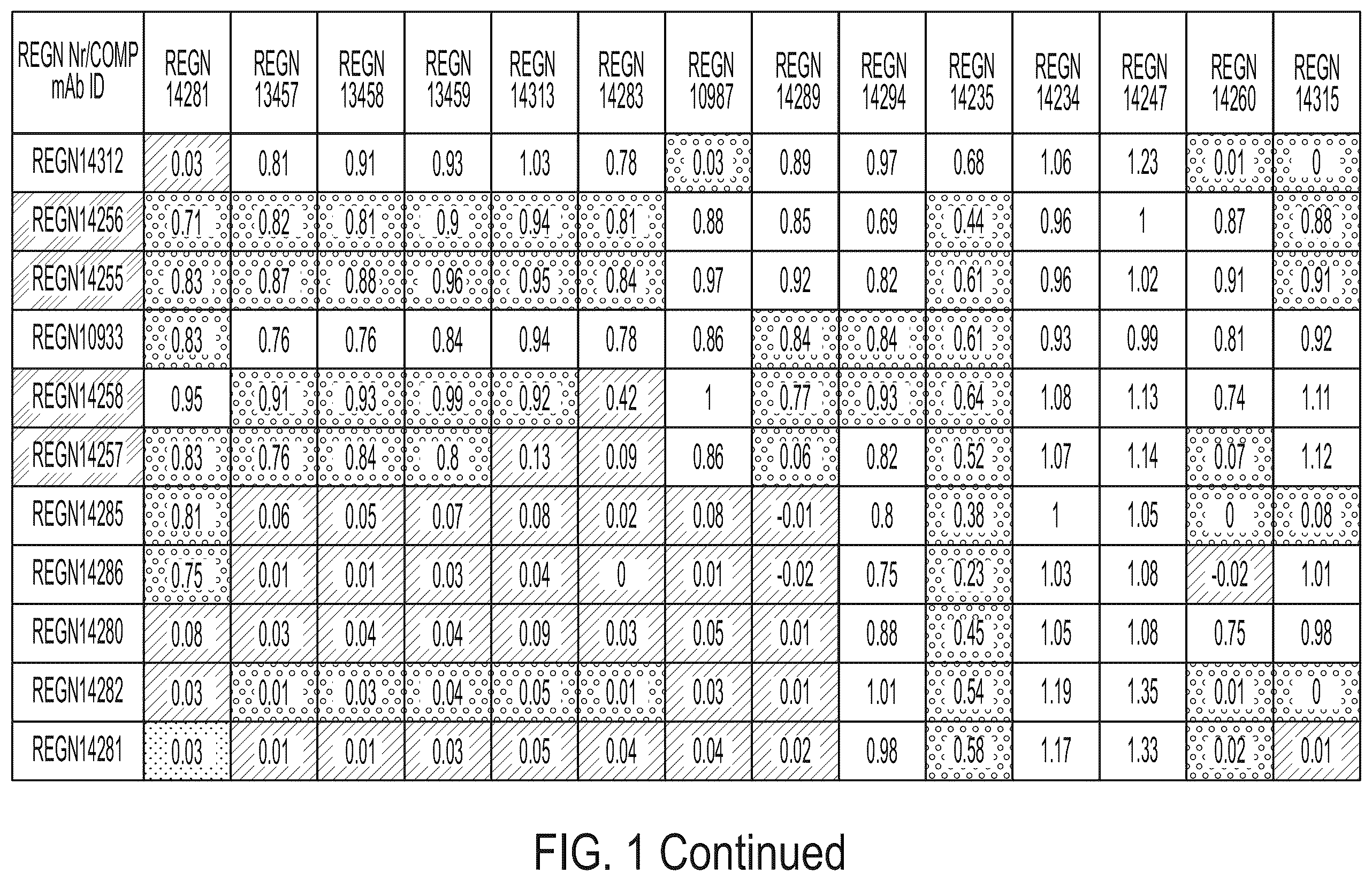 | REGN Nr/COMP mAb ID | REGN 14281 | REGN 13457 | REGN 13458 | REGN 13459 | REGN 14313 | REGN 14283 | REGN 10987 | REGN 14289 | REGN 14294 | REGN 14235 | REGN 14234 | REGN 14247 | REGN 14260 | REGN 14315 |
|---|---|---|---|---|---|---|---|---|---|---|---|---|---|---|
| REGN14312 | 0.03 | 0.81 | 0.91 | 0.93 | 1.03 | 0.78 | 0.03 | 0.89 | 0.97 | 0.68 | 1.06 | 1.23 | 0.01 | 0 |
| REGN14256 | 0.71 | 0.82 | 0.81 | 0.9 | 0.94 | 0.81 | 0.88 | 0.85 | 0.69 | 0.44 | 0.96 | 1 | 0.87 | 0.88 |
| REGN14255 | 0.83 | 0.87 | 0.88 | 0.96 | 0.95 | 0.84 | 0.97 | 0.92 | 0.82 | 0.61 | 0.96 | 1.02 | 0.91 | 0.91 |
| REGN10933 | 0.83 | 0.76 | 0.76 | 0.84 | 0.94 | 0.78 | 0.86 | 0.84 | 0.84 | 0.61 | 0.93 | 0.99 | 0.81 | 0.92 |
| REGN14258 | 0.95 | 0.91 | 0.93 | 0.99 | 0.92 | 0.42 | 1 | 0.77 | 0.93 | 0.64 | 1.08 | 1.13 | 0.74 | 1.11 |
| REGN14257 | 0.83 | 0.76 | 0.84 | 0.8 | 0.13 | 0.09 | 0.86 | 0.06 | 0.82 | 0.52 | 1.07 | 1.14 | 0.07 | 1.12 |
| REGN14285 | 0.81 | 0.06 | 0.05 | 0.07 | 0.08 | 0.02 | 0.08 | -0.01 | 0.8 | 0.38 | 1 | 1.05 | 0 | 0.08 |
| REGN14286 | 0.75 | 0.01 | 0.01 | 0.03 | 0.04 | 0 | 0.01 | -0.02 | 0.75 | 0.23 | 1.03 | 1.08 | -0.02 | 1.01 |
| REGN14280 | 0.08 | 0.03 | 0.04 | 0.04 | 0.09 | 0.03 | 0.05 | 0.01 | 0.88 | 0.45 | 1.05 | 1.08 | 0.75 | 0.98 |
| REGN14282 | 0.03 | 0.01 | 0.03 | 0.04 | 0.05 | 0.01 | 0.03 | 0.01 | 1.01 | 0.54 | 1.19 | 1.35 | 0.01 | 0 |
| REGN14281 | 0.03 | 0.01 | 0.01 | 0.03 | 0.05 | 0.04 | 0.04 | 0.02 | 0.98 | 0.58 | 1.17 | 1.33 | 0.02 | 0.01 |

FIG. 1 Continued